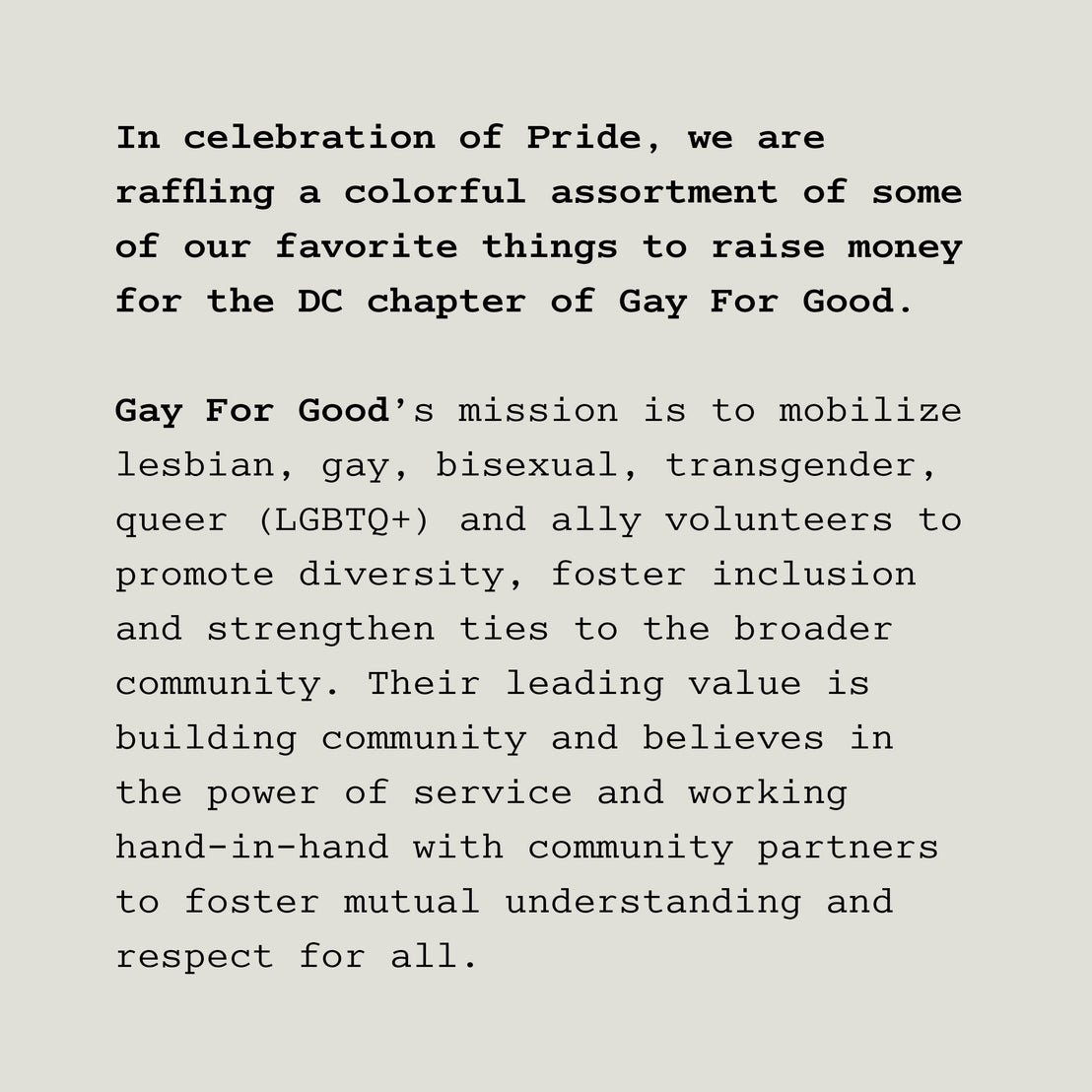 In celebration of Pride, we are raffling a colorful assortment of some of our favorite things to raise money for the DC chapter of Gay For Good.

Gay For Good's mission is to mobilize lesbian, gay, bisexual, transgender, queer (LGBTQ+) and ally volunteers to promote diversity, foster inclusion and strengthen ties to the broader community. Their leading value is building community and believes in the power of service and working hand-in-hand with community partners to foster mutual understanding and respect for all.